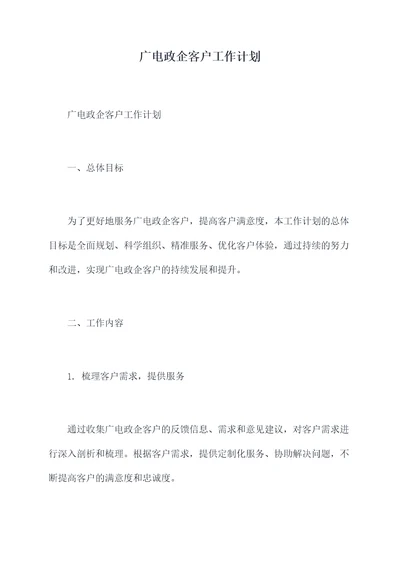 广电政企客户工作计划

广电政企客户工作计划

一、总体目标

为了更好地服务广电政企客户，提高客户满意度，本工作计划的总体目标是全面规划、科学组织、精准服务、优化客户体验，通过持续的努力和改进，实现广电政企客户的持续发展和提升。

二、工作内容

1. 梳理客户需求，提供服务

通过收集广电政企客户的反馈信息、需求和意见建议，对客户需求进行深入剖析和梳理。根据客户需求，提供定制化服务、协助解决问题，不断提高客户的满意度和忠诚度。